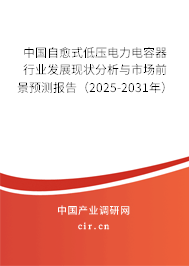 中国自愈式低压电力电容器行业发展现状分析与市场前景预测报告（2025-2031年）

中国产业调研网

cir.cn